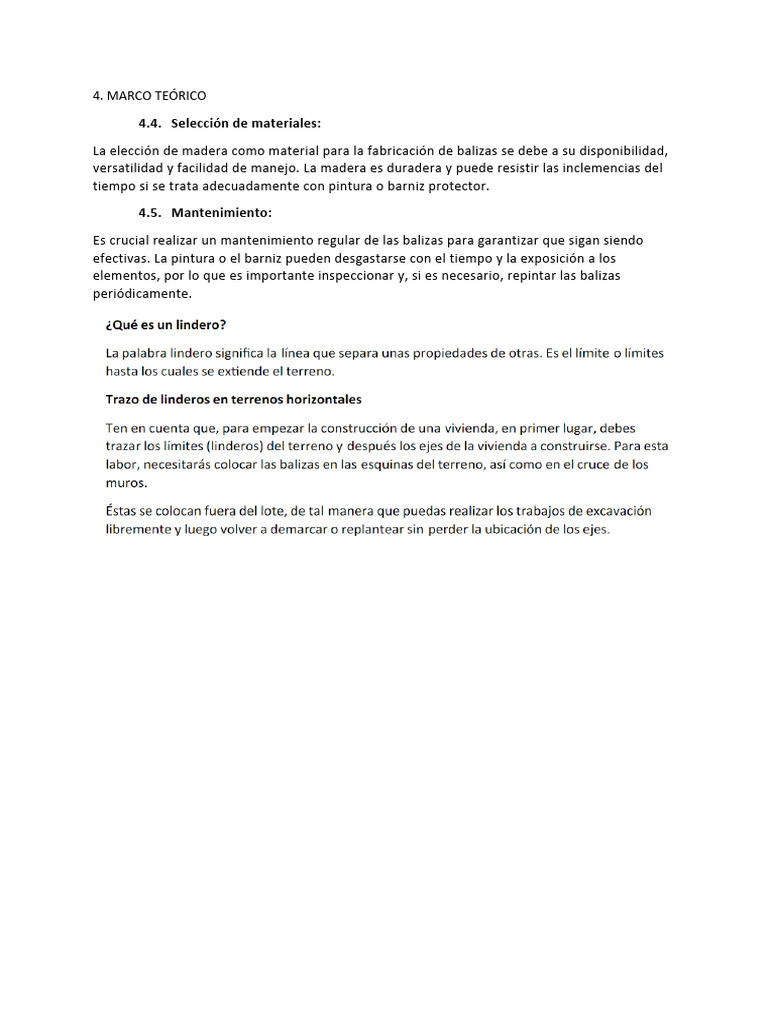 4. MARCO TEÓRICO

4.4. Selección de materiales:

La elección de madera como material para la fabricación de balizas se debe a su disponibilidad, versatilidad y facilidad de manejo. La madera es duradera y puede resistir las inclemencias del tiempo si se trata adecuadamente con pintura o barniz protector.

4.5. Mantenimiento:

Es crucial realizar un mantenimiento regular de las balizas para garantizar que sigan siendo efectivas. La pintura o el barniz pueden desgastarse con el tiempo y la exposición a los elementos, por lo que es importante inspeccionar y, si es necesario, repintar las balizas periódicamente.

¿Qué es un lindero?

La palabra lindero significa la línea que separa unas propiedades de otras. Es el límite o límites hasta los cuales se extiende el terreno.

Trazo de linderos en terrenos horizontales

Ten en cuenta que, para empezar la construcción de una vivienda, en primer lugar, debes trazar los límites (linderos) del terreno y después los ejes de la vivienda a construirse. Para esta labor, necesitarás colocar las balizas en las esquinas del terreno, así como en el cruce de los muros.

Éstas se colocan fuera del lote, de tal manera que puedas realizar los trabajos de excavación libremente y luego volver a demarcar o replantear sin perder la ubicación de los ejes.